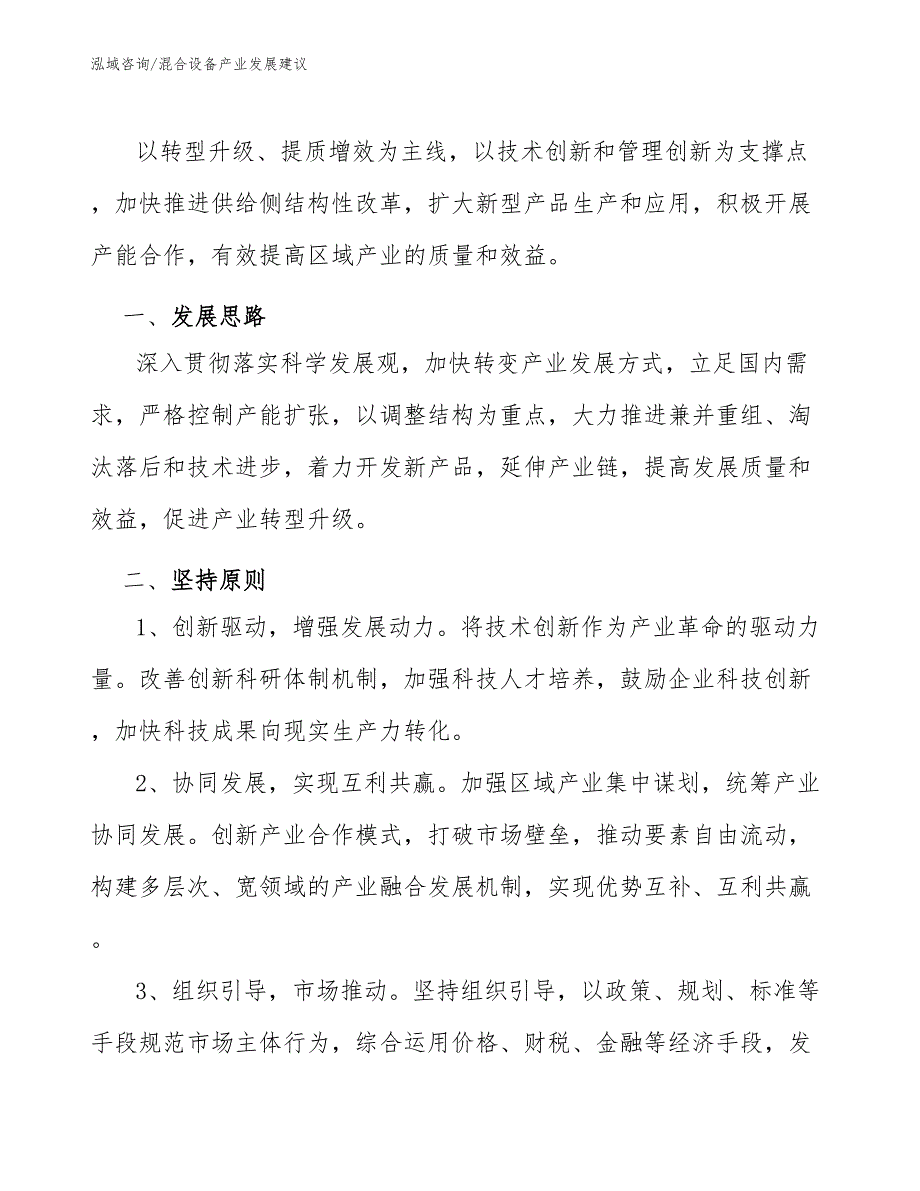 泓域咨询/混合设备产业发展建议

以转型升级、提质增效为主线，以技术创新和管理创新为支撑点，加快推进供给侧结构性改革，扩大新型产品生产和应用，积极开展产能合作，有效提高区域产业的质量和效益。

一、发展思路

深入贯彻落实科学发展观，加快转变产业发展方式，立足国内需求，严格控制产能扩张，以调整结构为重点，大力推进兼并重组、淘汰落后和技术进步，着力开发新产品，延伸产业链，提高发展质量和效益，促进产业转型升级。

二、坚持原则

1、创新驱动，增强发展动力。将技术创新作为产业革命的驱动力量。改善创新科研体制机制，加强科技人才培养，鼓励企业科技创新，加快科技成果向现实生产力转化。

2、协同发展，实现互利共赢。加强区域产业集中谋划，统筹产业协同发展。创新产业合作模式，打破市场壁垒，推动要素自由流动，构建多层次、宽领域的产业融合发展机制，实现优势互补、互利共赢。

3、组织引导，市场推动。坚持组织引导，以政策、规划、标准等手段规范市场主体行为，综合运用价格、财税、金融等经济手段，发